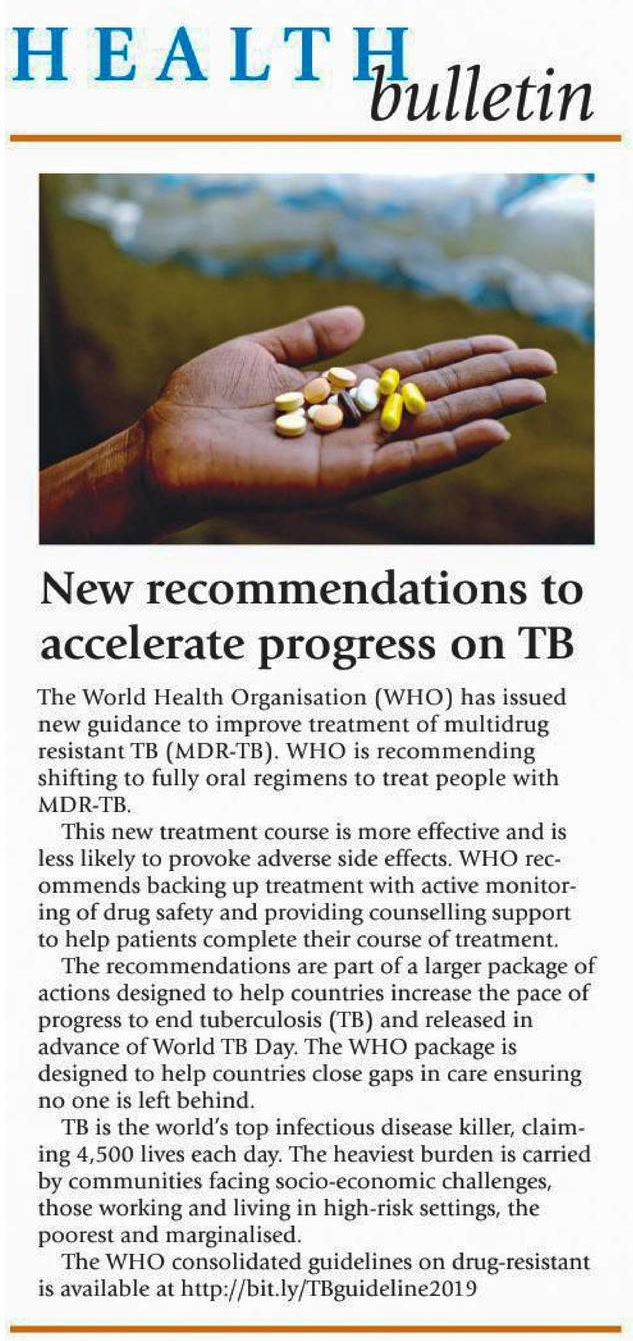 HEALTH bulletin

New recommendations to accelerate progress on TB

The World Health Organisation (WHO) has issued new guidance to improve treatment of multidrug resistant TB (MDR-TB). WHO is recommending shifting to fully oral regimens to treat people with MDR-TB.

This new treatment course is more effective and is less likely to provoke adverse side effects. WHO recommends backing up treatment with active monitoring of drug safety and providing counselling support to help patients complete their course of treatment.

The recommendations are part of a larger package of actions designed to help countries increase the pace of progress to end tuberculosis (TB) and released in advance of World TB Day. The WHO package is designed to help countries close gaps in care ensuring no one is left behind.

TB is the world's top infectious disease killer, claiming 4,500 lives each day. The heaviest burden is carried by communities facing socio-economic challenges, those working and living in high-risk settings, the poorest and marginalised.

The WHO consolidated guidelines on drug-resistant is available at http://bit.ly/TBguideline2019